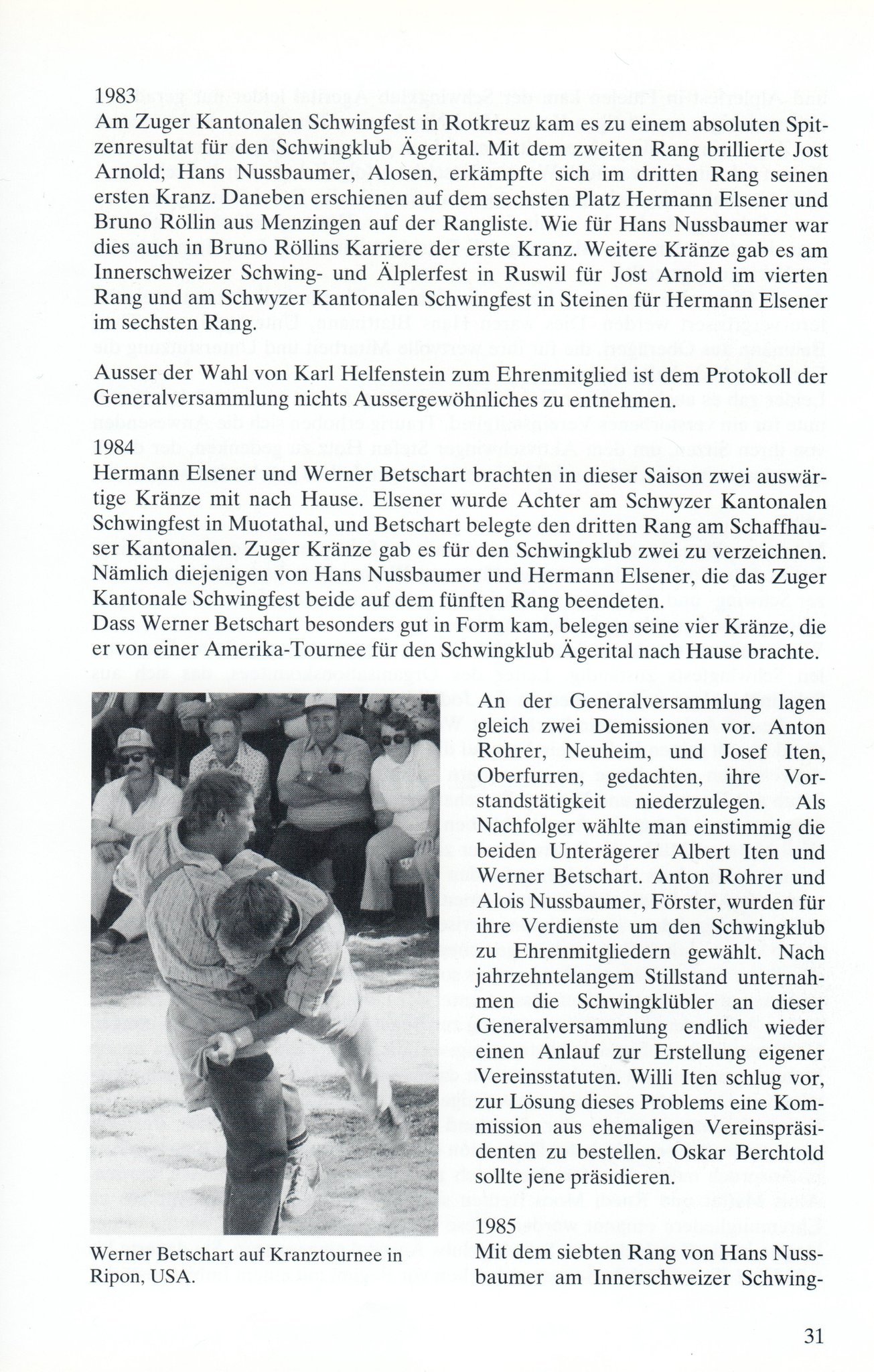 1983
Am Zuger Kantonalen Schwingfest in Rotkreuz kam es zu einem absoluten Spitzenresultat für den Schwingklub Ägerital. Mit dem zweiten Rang brillierte Jost Arnold; Hans Nussbaumer, Alosen, erkämpfte sich im dritten Rang seinen ersten Kranz. Daneben erschienen auf dem sechsten Platz Hermann Elsener und Bruno Röllin aus Menzingen auf der Rangliste. Wie für Hans Nussbaumer war dies auch in Bruno Röllins Karriere der erste Kranz. Weitere Kränze gab es am Innerschweizer Schwing- und Älplerfest in Ruswil für Jost Arnold im vierten Rang und am Schwyzer Kantonalen Schwingfest in Steinen für Hermann Elsener im sechsten Rang.

Ausser der Wahl von Karl Helfenstein zum Ehrenmitglied ist dem Protokoll der Generalversammlung nichts Aussergewöhnliches zu entnehmen.

1984
Hermann Elsener und Werner Betschart brachten in dieser Saison zwei auswärtige Kränze mit nach Hause. Elsener wurde Achter am Schwyzer Kantonalen Schwingfest in Muotathal, und Betschart belegte den dritten Rang am Schaffhauser Kantonalen. Zuger Kränze gab es für den Schwingklub zwei zu verzeichnen. Nämlich diejenigen von Hans Nussbaumer und Hermann Elsener, die das Zuger Kantonale Schwingfest beide auf dem fünften Rang beendeten.
Dass Werner Betschart besonders gut in Form kam, belegen seine vier Kränze, die er von einer Amerika-Tournee für den Schwingklub Ägerital nach Hause brachte.

Werner Betschart auf Kranztournee in Ripon, USA.

An der Generalversammlung lagen gleich zwei Demissionen vor. Anton Rohrer, Neuheim, und Josef Iten, Oberfurren, gedachten, ihre Vorstandstätigkeit niederzulegen. Als Nachfolger wählte man einstimmig die beiden Unterägerer Albert Iten und Werner Betschart. Anton Rohrer und Alois Nussbaumer, Förster, wurden für ihre Verdienste um den Schwingklub zu Ehrenmitgliedern gewählt. Nach jahrzehntelangem Stillstand unternahmen die Schwingklübler an dieser Generalversammlung endlich wieder einen Anlauf zur Erstellung eigener Vereinsstatuten. Willi Iten schlug vor, zur Lösung dieses Problems eine Kommission aus ehemaligen Vereinspräsidenten zu bestellen. Oskar Berchtold sollte jene präsidieren.

1985
Mit dem siebten Rang von Hans Nussbaumer am Innerschweizer Schwing-

31